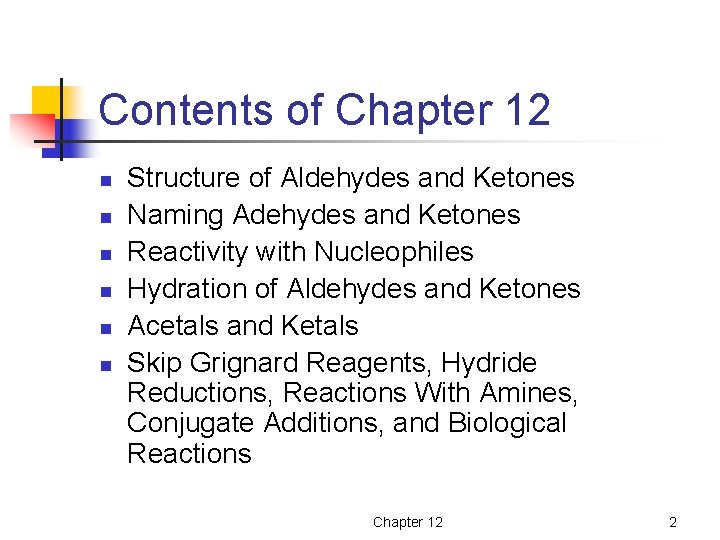 Contents of Chapter 12

- Structure of Aldehydes and Ketones
- Naming Adehydes and Ketones
- Reactivity with Nucleophiles
- Hydration of Aldehydes and Ketones
- Acetals and Ketals
- Skip Grignard Reagents, Hydride Reductions, Reactions With Amines, Conjugate Additions, and Biological Reactions

Chapter 12

2